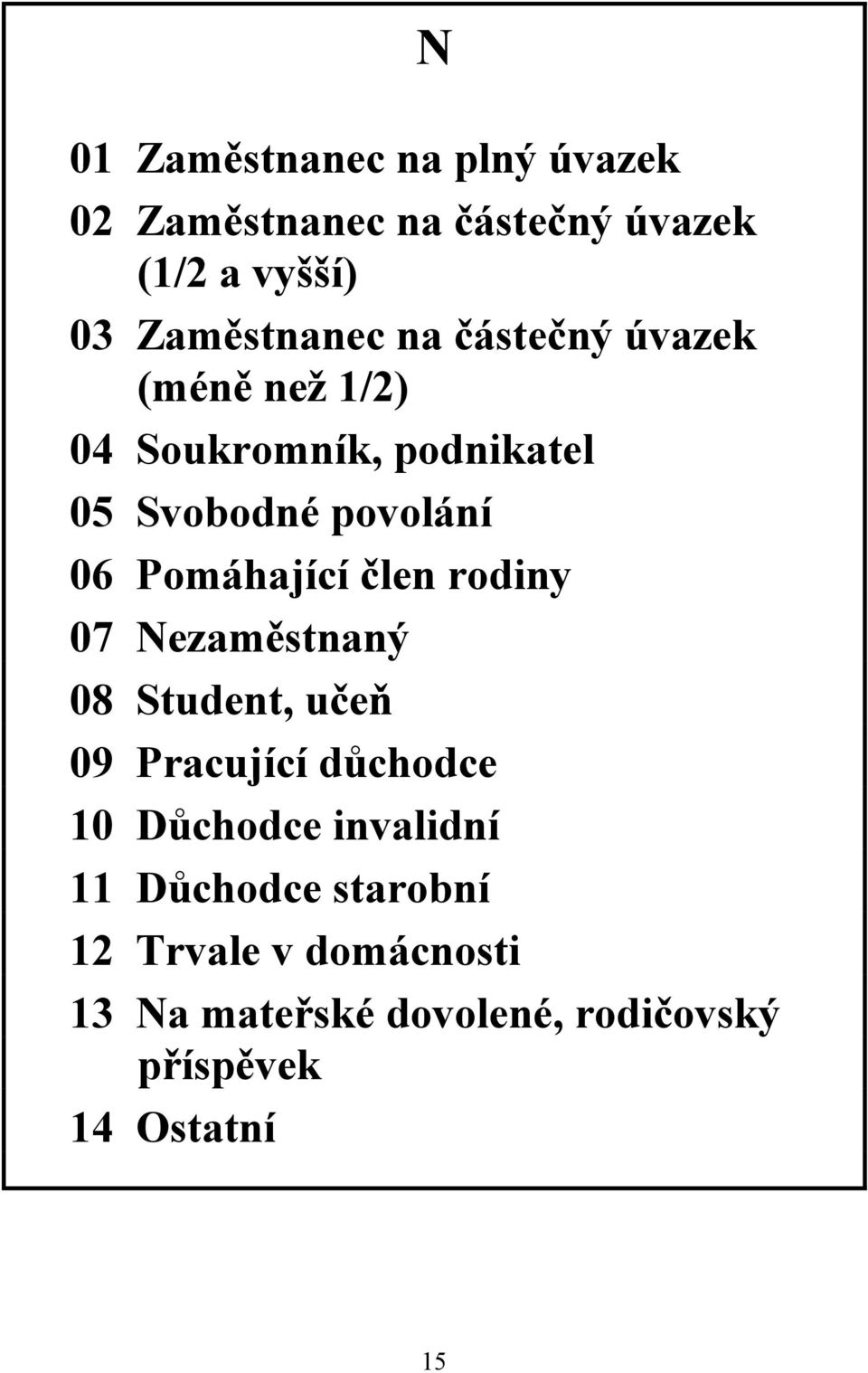 N

01 Zaměstnanec na plný úvazek
02 Zaměstnanec na částečný úvazek (1/2 a vyšší)
03 Zaměstnanec na částečný úvazek (méně než 1/2)
04 Soukromník, podnikatel
05 Svobodné povolání
06 Pomáhající člen rodiny
07 Nezaměstnaný
08 Student, učeň
09 Pracující důchodce
10 Důchodce invalidní
11 Důchodce starobní
12 Trvale v domácnosti
13 Na mateřské dovolené, rodičovský příspěvek
14 Ostatní

15